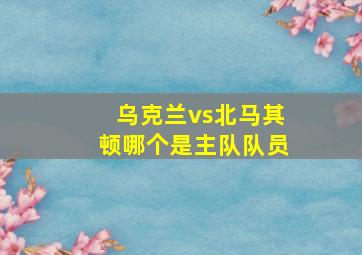 乌克兰vs北马其顿哪个是主队队员